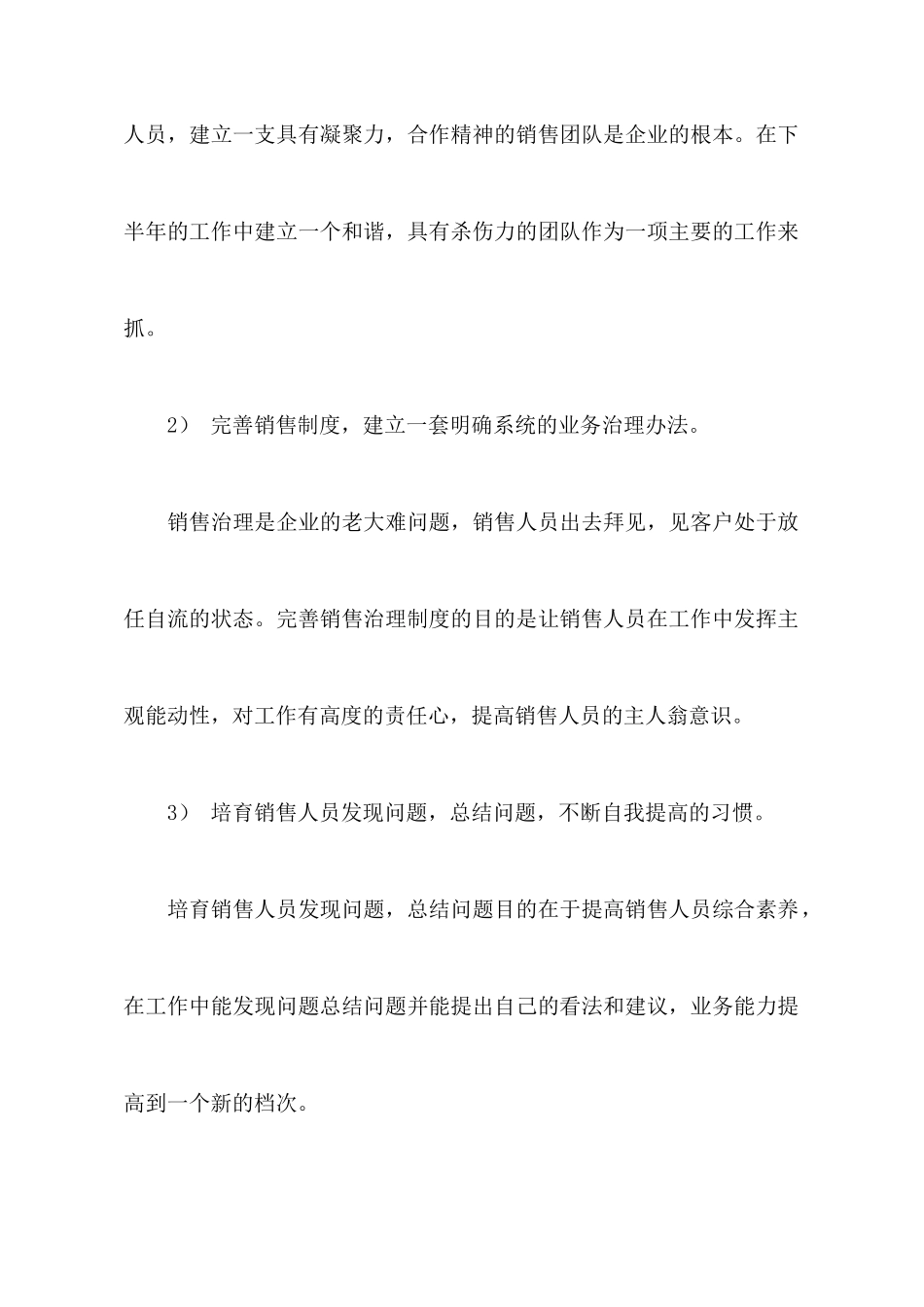 人员，建立一支具有凝聚力，合作精神的销售团队是企业的根本。在下半年的工作中建立一个和谐，具有杀伤力的团队作为一项主要的工作来抓。

2） 完善销售制度，建立一套明确系统的业务治理办法。

销售治理是企业的老大难问题，销售人员出去拜见，见客户处于放任自流的状态。完善销售治理制度的目的是让销售人员在工作中发挥主观能动性，对工作有高度的责任心，提高销售人员的主人翁意识。

3） 培育销售人员发现问题，总结问题，不断自我提高的习惯。

培育销售人员发现问题，总结问题目的在于提高销售人员综合素养，在工作中能发现问题总结问题并能提出自己的看法和建议，业务能力提高到一个新的档次。